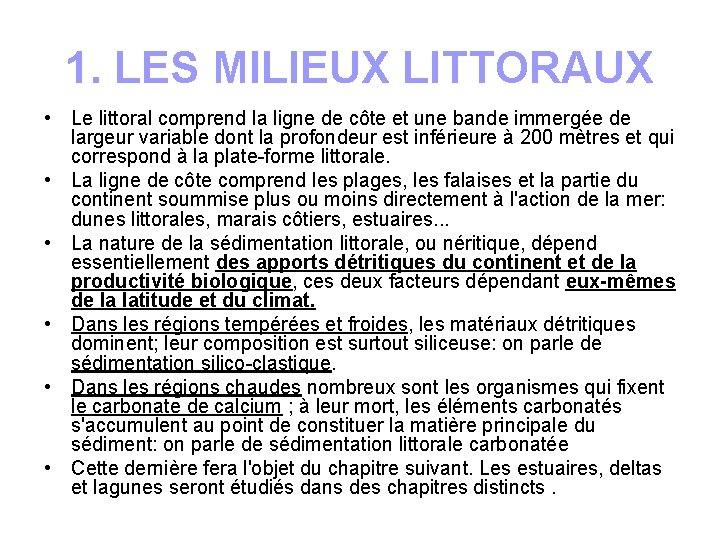 1. LES MILIEUX LITTORAUX

• Le littoral comprend la ligne de côte et une bande immergée de largeur variable dont la profondeur est inférieure à 200 mètres et qui correspond à la plate-forme littorale.

• La ligne de côte comprend les plages, les falaises et la partie du continent soummise plus ou moins directement à l'action de la mer: dunes littorales, marais côtiers, estuaires...

• La nature de la sédimentation littorale, ou néritique, dépend essentiellement des apports détritiques du continent et de la productivité biologique, ces deux facteurs dépendant eux-mêmes de la latitude et du climat.

• Dans les régions tempérées et froides, les matériaux détritiques dominent; leur composition est surtout siliceuse: on parle de sédimentation silico-clastique.

• Dans les régions chaudes nombreux sont les organismes qui fixent le carbonate de calcium ; à leur mort, les éléments carbonatés s'accumulent au point de constituer la matière principale du sédiment: on parle de sédimentation littorale carbonatée

• Cette dernière fera l'objet du chapitre suivant. Les estuaires, deltas et lagunes seront étudiés dans des chapitres distincts .